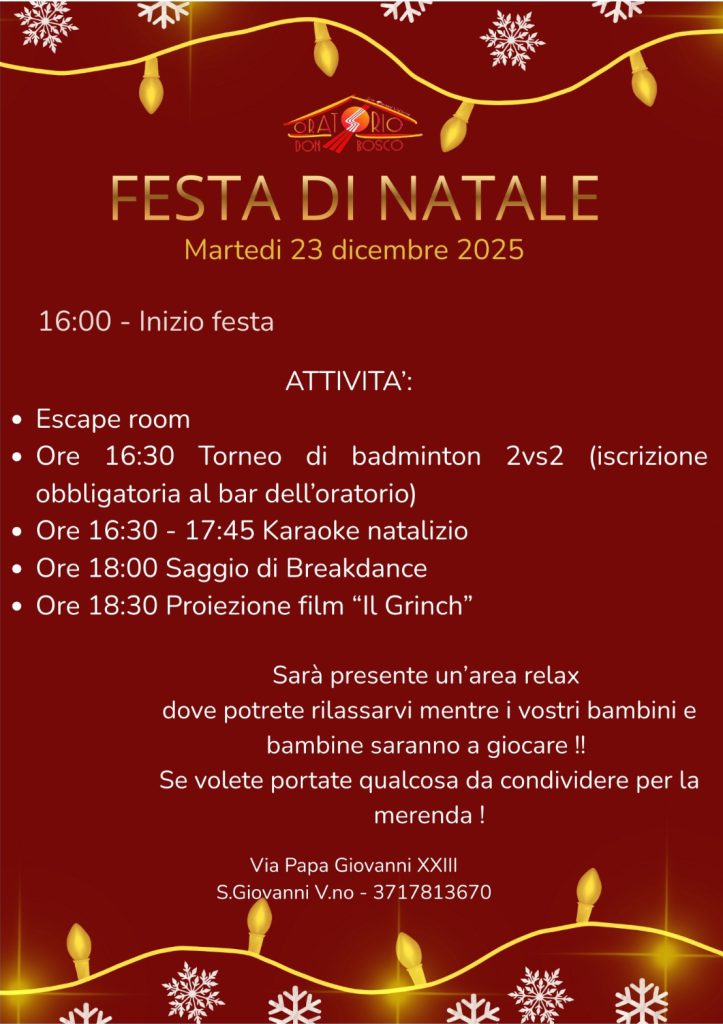 ORATORIO
DON BOSCO

FESTA DI NATALE
Martedi 23 dicembre 2025

16:00 - Inizio festa

ATTIVITA':
- Escape room
- Ore 16:30 Torneo di badminton 2vs2 (iscrizione obbligatoria al bar dell'oratorio)
- Ore 16:30 - 17:45 Karaoke natalizio
- Ore 18:00 Saggio di Breakdance
- Ore 18:30 Proiezione film "Il Grinch"

Sarà presente un'area relax dove potrete rilassarvi mentre i vostri bambini e bambine saranno a giocare !!
Se volete portate qualcosa da condividere per la merenda !

Via Papa Giovanni XXIII
S.Giovanni V.no - 3717813670